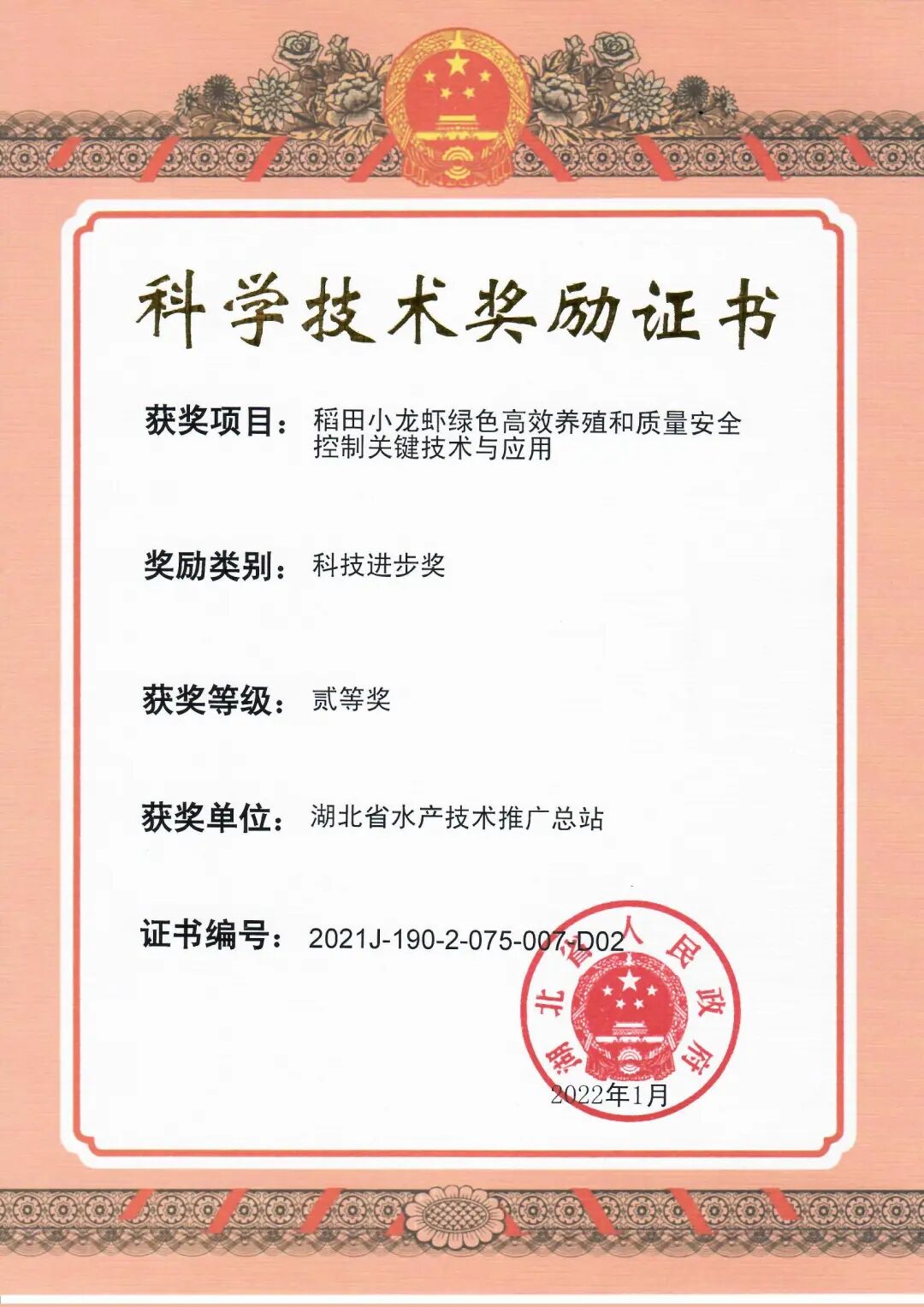 科学技术奖励证书

获奖项目：稻田小龙虾绿色高效养殖和质量安全控制关键技术与应用

奖励类别：科技进步奖

获奖等级：贰等奖

获奖单位：湖北省水产技术推广总站

证书编号：2021J-190-2-075-007-D02

湖北省人民政府

2022年1月